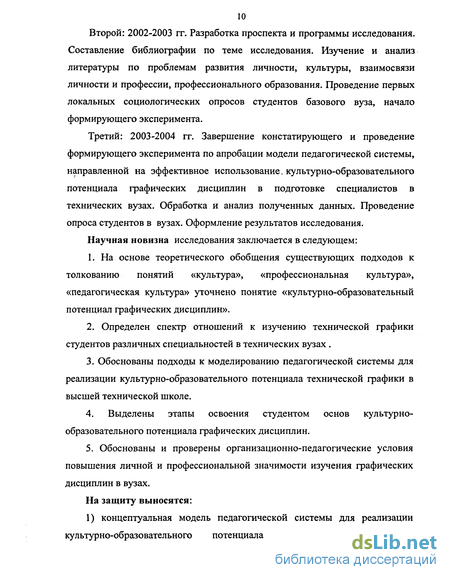 10

Второй: 2002-2003 гг. Разработка проспекта и программы исследования. Составление библиографии по теме исследования. Изучение и анализ литературы по проблемам развития личности, культуры, взаимосвязи личности и профессии, профессионального образования. Проведение первых локальных социологических опросов студентов базового вуза, начало формирующего эксперимента.

Третий: 2003-2004 гг. Завершение констатирующего и проведение формирующего эксперимента по апробации модели педагогической системы, направленной на эффективное использование культурно-образовательного потенциала графических дисциплин в подготовке специалистов в технических вузах. Обработка и анализ полученных данных. Проведение опроса студентов в вузах. Оформление результатов исследования.

Научная новизна исследования заключается в следующем:

1. На основе теоретического обобщения существующих подходов к толкованию понятий «культура», «профессиональная культура», «педагогическая культура» уточнено понятие «культурно-образовательный потенциал графических дисциплин».

2. Определен спектр отношений к изучению технической графики студентов различных специальностей в технических вузах .

3. Обоснованы подходы к моделированию педагогической системы для реализации культурно-образовательного потенциала технической графики в высшей технической школе.

4. Выделены этапы освоения студентом основ культурно-образовательного потенциала графических дисциплин.

5. Обоснованы и проверены организационно-педагогические условия повышения личной и профессиональной значимости изучения графических дисциплин в вузах.

На защиту выносятся:

1) концептуальная модель педагогической системы для реализации культурно-образовательного потенциала

dsLib.net
библиотека диссертаций